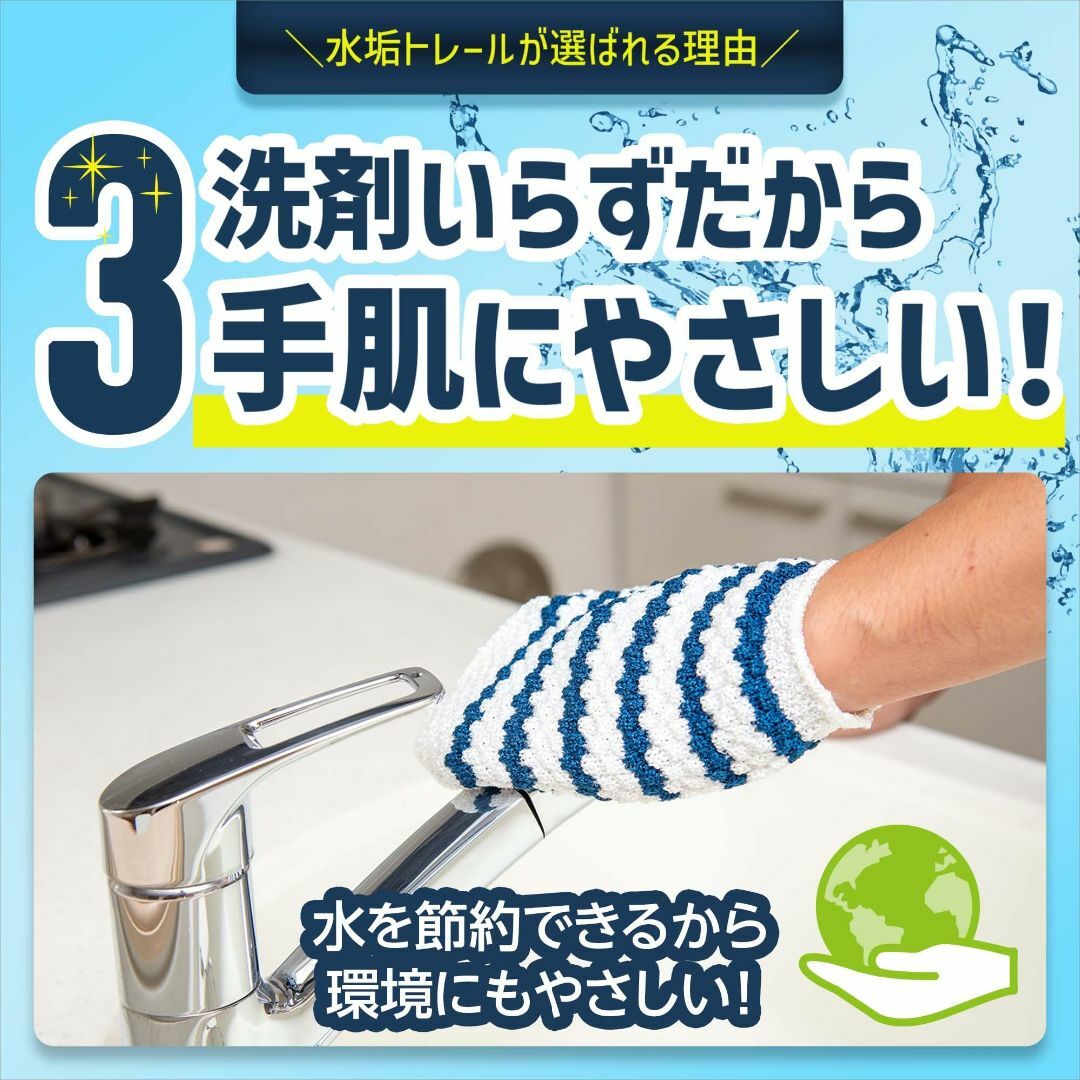 ＼水垢トレールが選ばれる理由／

3 洗剤いらずだから手肌にやさしい！

水を節約できるから環境にもやさしい！